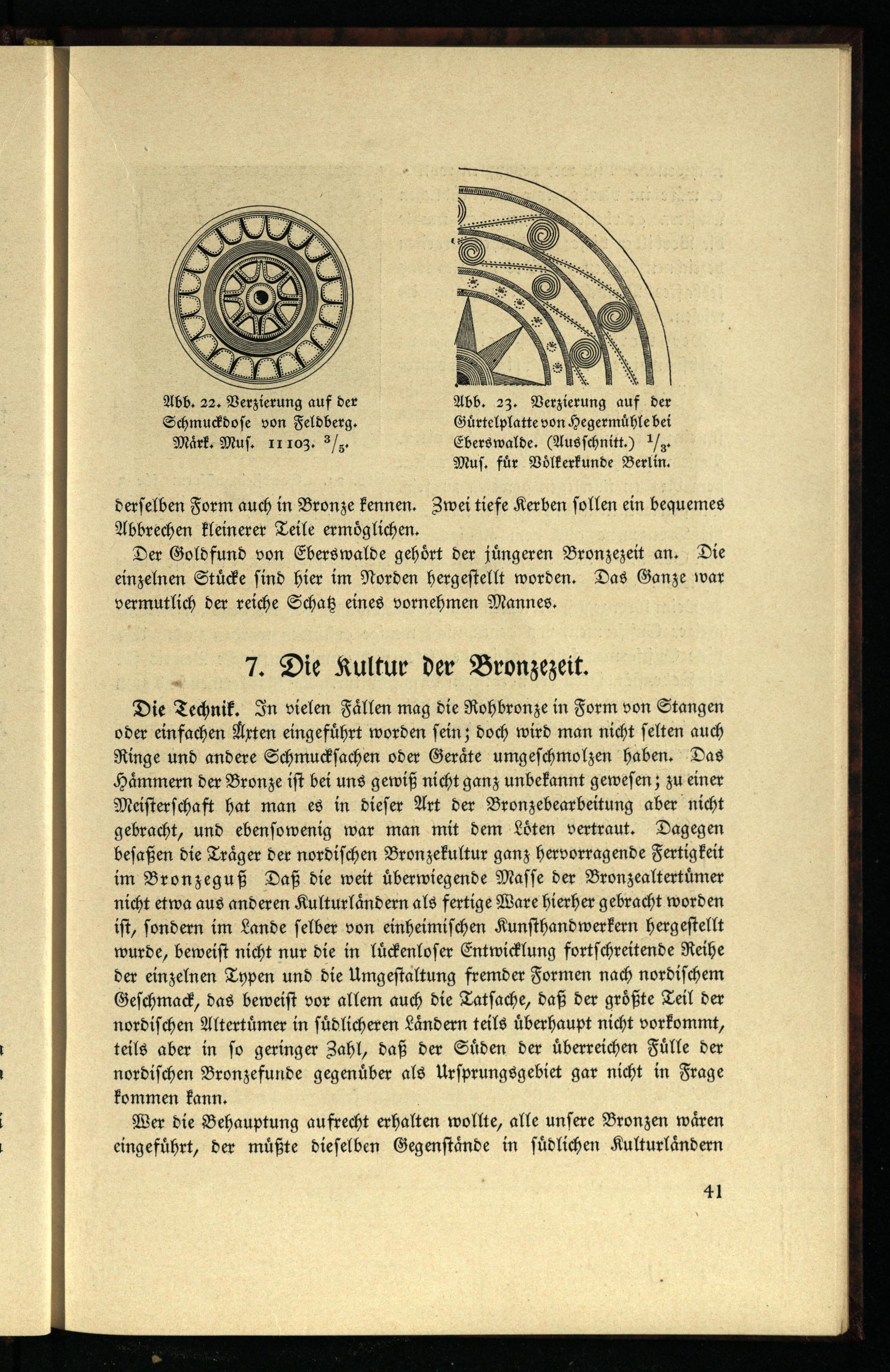 Abb. 22. Verzierung auf der Schmuckdose von Feldberg. Märk. Mus. II 103. $^3/_5$.

Abb. 23. Verzierung auf der Gürtelplatte von Hegermühle bei Eberswalde. (Ausschnitt.) $^1/_3$. Mus. für Völkerkunde Berlin.

derselben Form auch in Bronze kennen. Zwei tiefe Kerben sollen ein bequemes Abbrechen kleinerer Teile ermöglichen.

Der Goldfund von Eberswalde gehört der jüngeren Bronzezeit an. Die einzelnen Stücke sind hier im Norden hergestellt worden. Das Ganze war vermutlich der reiche Schatz eines vornehmen Mannes.

7. Die Kultur der Bronzezeit.

Die Technik. In vielen Fällen mag die Rohbronze in Form von Stangen oder einfachen Äxten eingeführt worden sein; doch wird man nicht selten auch Ringe und andere Schmucksachen oder Geräte umgeschmolzen haben. Das Hämmern der Bronze ist bei uns gewiß nicht ganz unbekannt gewesen; zu einer Meisterschaft hat man es in dieser Art der Bronzebearbeitung aber nicht gebracht, und ebensowenig war man mit dem Löten vertraut. Dagegen besaßen die Träger der nordischen Bronzekultur ganz hervorragende Fertigkeit im Bronzeguß Daß die weit überwiegende Masse der Bronzealtertümer nicht etwa aus anderen Kulturländern als fertige Ware hierher gebracht worden ist, sondern im Lande selber von einheimischen Kunsthandwerkern hergestellt wurde, beweist nicht nur die in lückenloser Entwicklung fortschreitende Reihe der einzelnen Typen und die Umgestaltung fremder Formen nach nordischem Geschmack, das beweist vor allem auch die Tatsache, daß der größte Teil der nordischen Altertümer in südlicheren Ländern teils überhaupt nicht vorkommt, teils aber in so geringer Zahl, daß der Süden der überreichen Fülle der nordischen Bronzefunde gegenüber als Ursprungsgebiet gar nicht in Frage kommen kann.

Wer die Behauptung aufrecht erhalten wollte, alle unsere Bronzen wären eingeführt, der müßte dieselben Gegenstände in südlichen Kulturländern

41